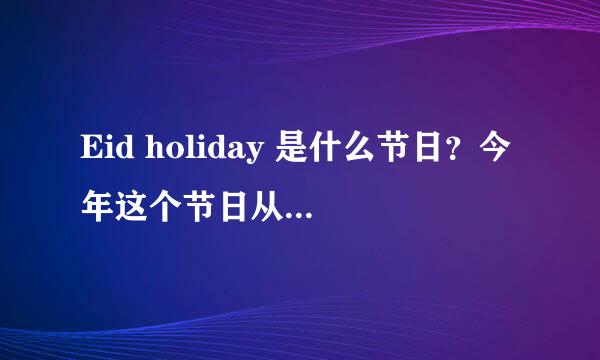 Eid holiday 是什么节日？今年这个节日从...